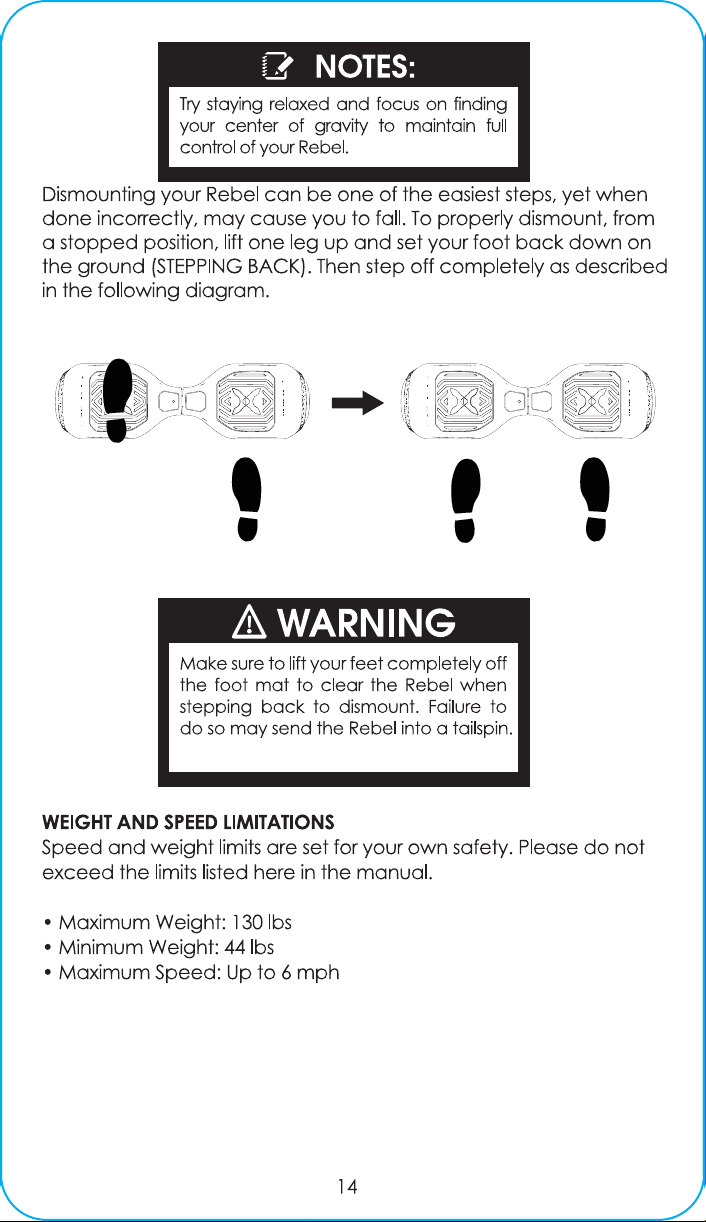 NOTES:

Try staying relaxed and focus on finding your center of gravity to maintain full control of your Rebel.

Dismounting your Rebel can be one of the easiest steps, yet when done incorrectly, may cause you to fall. To properly dismount, from a stopped position, lift one leg up and set your foot back down on the ground (STEPPING BACK). Then step off completely as described in the following diagram.

WARNING

Make sure to lift your feet completely off the foot mat to clear the Rebel when stepping back to dismount. Failure to do so may send the Rebel into a tailspin.

WEIGHT AND SPEED LIMITATIONS
Speed and weight limits are set for your own safety. Please do not exceed the limits listed here in the manual.

• Maximum Weight: 130 lbs
• Minimum Weight: 44 lbs
• Maximum Speed: Up to 6 mph

14